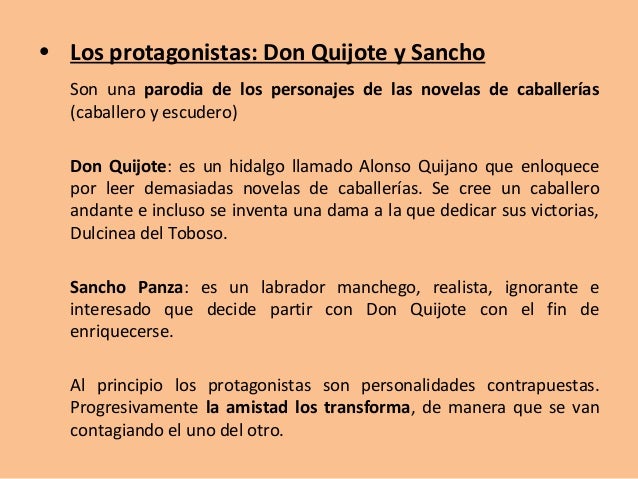 • Los protagonistas: Don Quijote y Sancho

Son una parodia de los personajes de las novelas de caballerías (caballero y escudero)

Don Quijote: es un hidalgo llamado Alonso Quijano que enloquece por leer demasiadas novelas de caballerías. Se cree un caballero andante e incluso se inventa una dama a la que dedicar sus victorias, Dulcinea del Toboso.

Sancho Panza: es un labrador manchego, realista, ignorante e interesado que decide partir con Don Quijote con el fin de enriquecerse.

Al principio los protagonistas son personalidades contrapuestas. Progresivamente la amistad los transforma, de manera que se van contagiando el uno del otro.